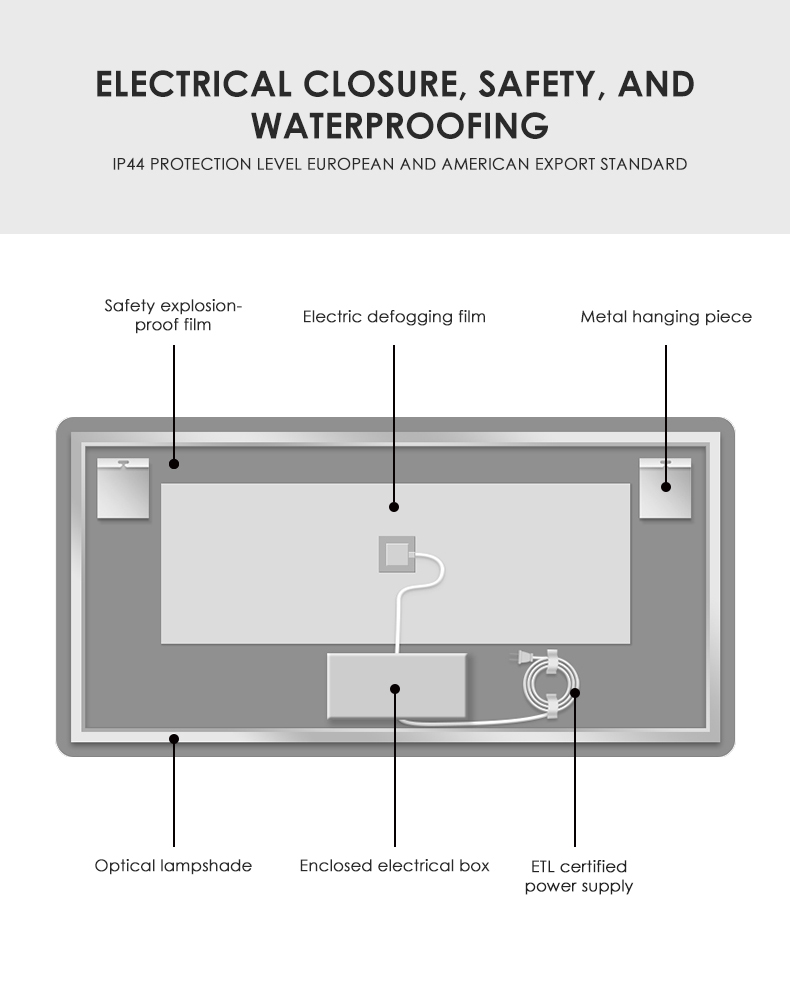 ELECTRICAL CLOSURE, SAFETY, AND WATERPROOFING

IP44 PROTECTION LEVEL EUROPEAN AND AMERICAN EXPORT STANDARD

Safety explosion-proof film

Electric defogging film

Metal hanging piece

Optical lampshade

Enclosed electrical box

ETL certified power supply